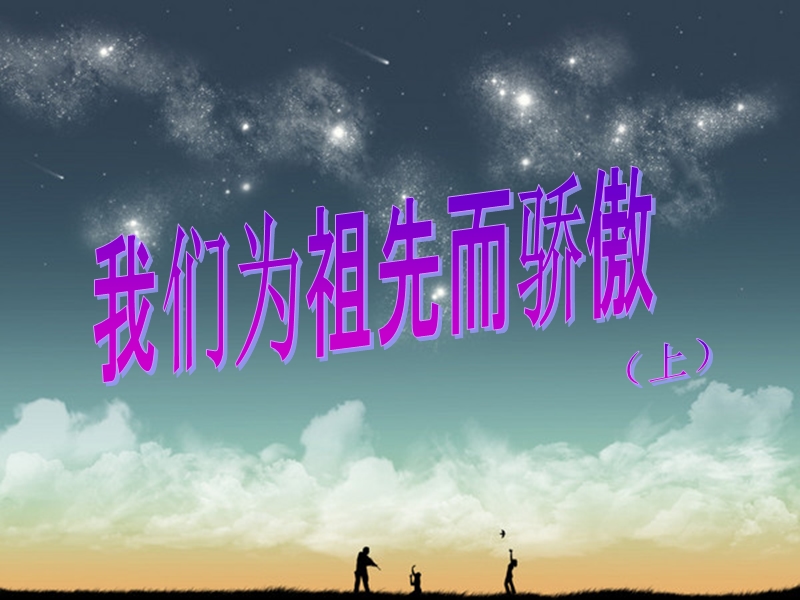 我们为祖先而骄傲

（上）